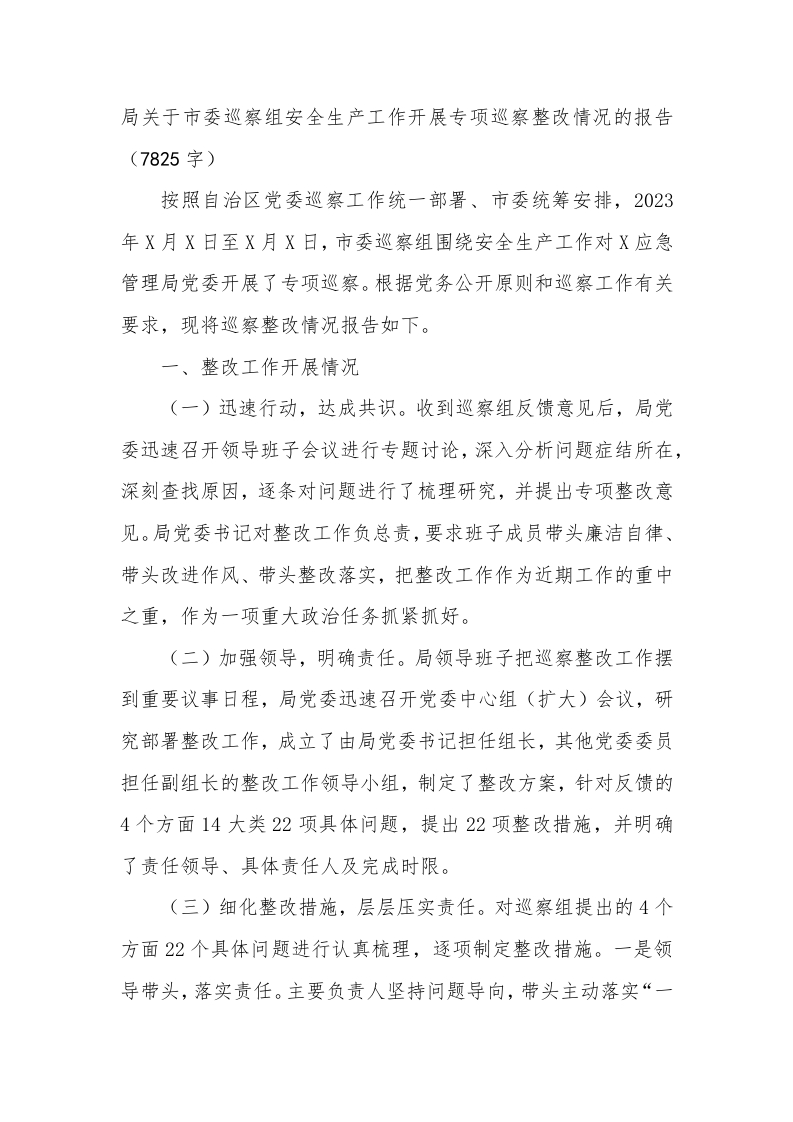 局关于市委巡察组安全生产工作开展专项巡察整改情况的报告（7825字）

按照自治区党委巡察工作统一部署、市委统筹安排，2023年X月X日至X月X日，市委巡察组围绕安全生产工作对X应急管理局党委开展了专项巡察。根据党务公开原则和巡察工作有关要求，现将巡察整改情况报告如下。

一、整改工作开展情况

（一）迅速行动，达成共识。收到巡察组反馈意见后，局党委迅速召开领导班子会议进行专题讨论，深入分析问题症结所在，深刻查找原因，逐条对问题进行了梳理研究，并提出专项整改意见。局党委书记对整改工作负总责，要求班子成员带头廉洁自律、带头改进作风、带头整改落实，把整改工作作为近期工作的重中之重，作为一项重大政治任务抓紧抓好。

（二）加强领导，明确责任。局领导班子把巡察整改工作摆到重要议事日程，局党委迅速召开党委中心组（扩大）会议，研究部署整改工作，成立了由局党委书记担任组长，其他党委委员担任副组长的整改工作领导小组，制定了整改方案，针对反馈的4个方面14大类22项具体问题，提出22项整改措施，并明确了责任领导、具体责任人及完成时限。

（三）细化整改措施，层层压实责任。对巡察组提出的4个方面22个具体问题进行认真梳理，逐项制定整改措施。一是领导带头，落实责任。主要负责人坚持问题导向，带头主动落实“一